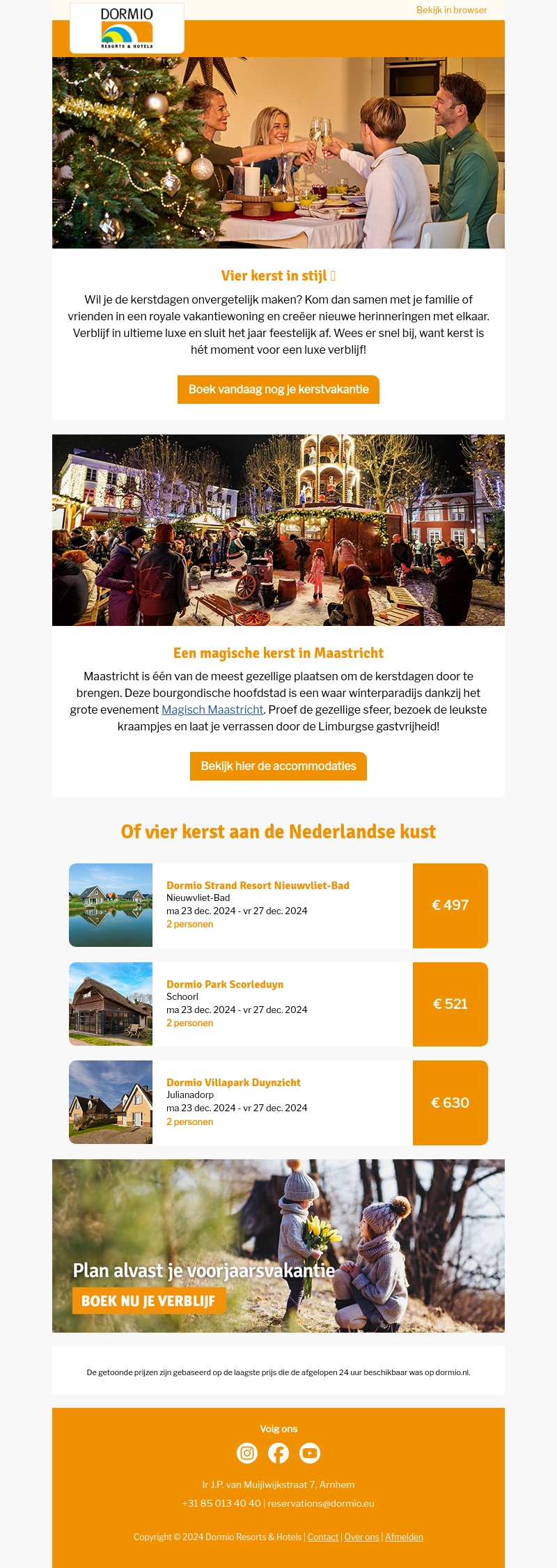 DORMIO
RESORTS & HOTELS

Bekijk in browser

Vier kerst in stijl 

Wil je de kerstdagen onvergetelijk maken? Kom dan samen met je familie of vrienden in een royale vakantiewoning en creëer nieuwe herinneringen met elkaar. Verblijf in ultieme luxe en sluit het jaar feestelijk af. Wees er snel bij, want kerst is hét moment voor een luxe verblijf!

Boek vandaag nog je kerstvakantie

Een magische kerst in Maastricht

Maastricht is één van de meest gezellige plaatsen om de kerstdagen door te brengen. Deze bourgondische hoofdstad is een waar winterparadijs dankzij het grote evenement Magisch Maastricht. Proef de gezellige sfeer, bezoek de leukste kraampjes en laat je verrassen door de Limburgse gastvrijheid!

Bekijk hier de accommodaties

Of vier kerst aan de Nederlandse kust

Dormio Strand Resort Nieuwvliet-Bad
Nieuwvliet-Bad
ma 23 dec. 2024 - vr 27 dec. 2024
2 personen
€ 497

Dormio Park Scorleduyn
Schoorl
ma 23 dec. 2024 - vr 27 dec. 2024
2 personen
€ 521

Dormio Villapark Duynzicht
Julianadorp
ma 23 dec. 2024 - vr 27 dec. 2024
2 personen
€ 630

Plan alvast je voorjaarsvakantie
BOEK NU JE VERBLIJF

De getoonde prijzen zijn gebaseerd op de laagste prijs die de afgelopen 24 uur beschikbaar was op dormio.nl.

Volg ons

Ir J.P. van Muijlwijkstraat 7, Arnhem
+31 85 013 40 40 | reservations@dormio.eu

Copyright © 2024 Dormio Resorts & Hotels | Contact | Over ons | Afmelden